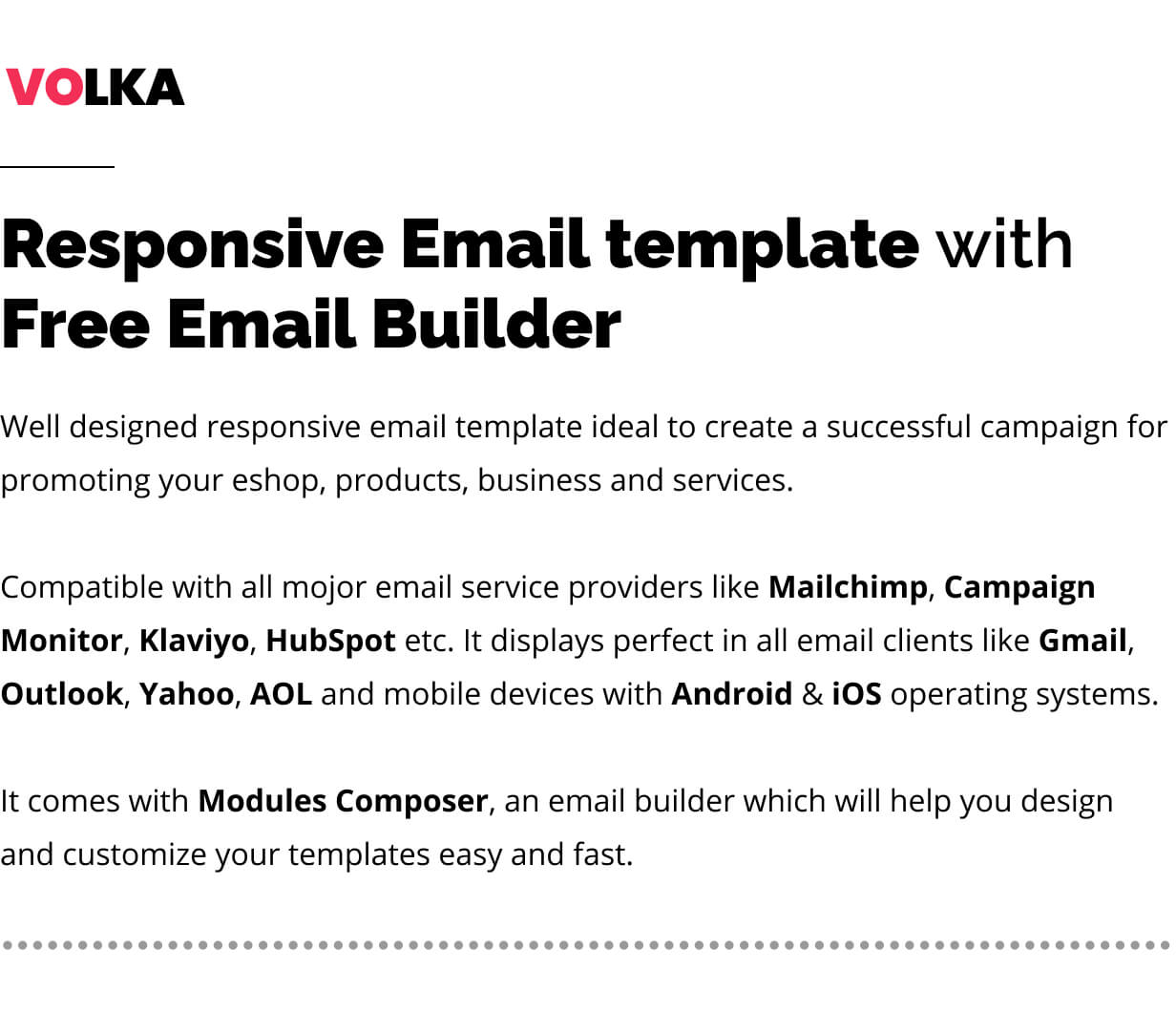 VOLKA

Responsive Email template with Free Email Builder

Well designed responsive email template ideal to create a successful campaign for promoting your eshop, products, business and services.

Compatible with all mojor email service providers like Mailchimp, Campaign Monitor, Klaviyo, HubSpot etc. It displays perfect in all email clients like Gmail, Outlook, Yahoo, AOL and mobile devices with Android & iOS operating systems.

It comes with Modules Composer, an email builder which will help you design and customize your templates easy and fast.